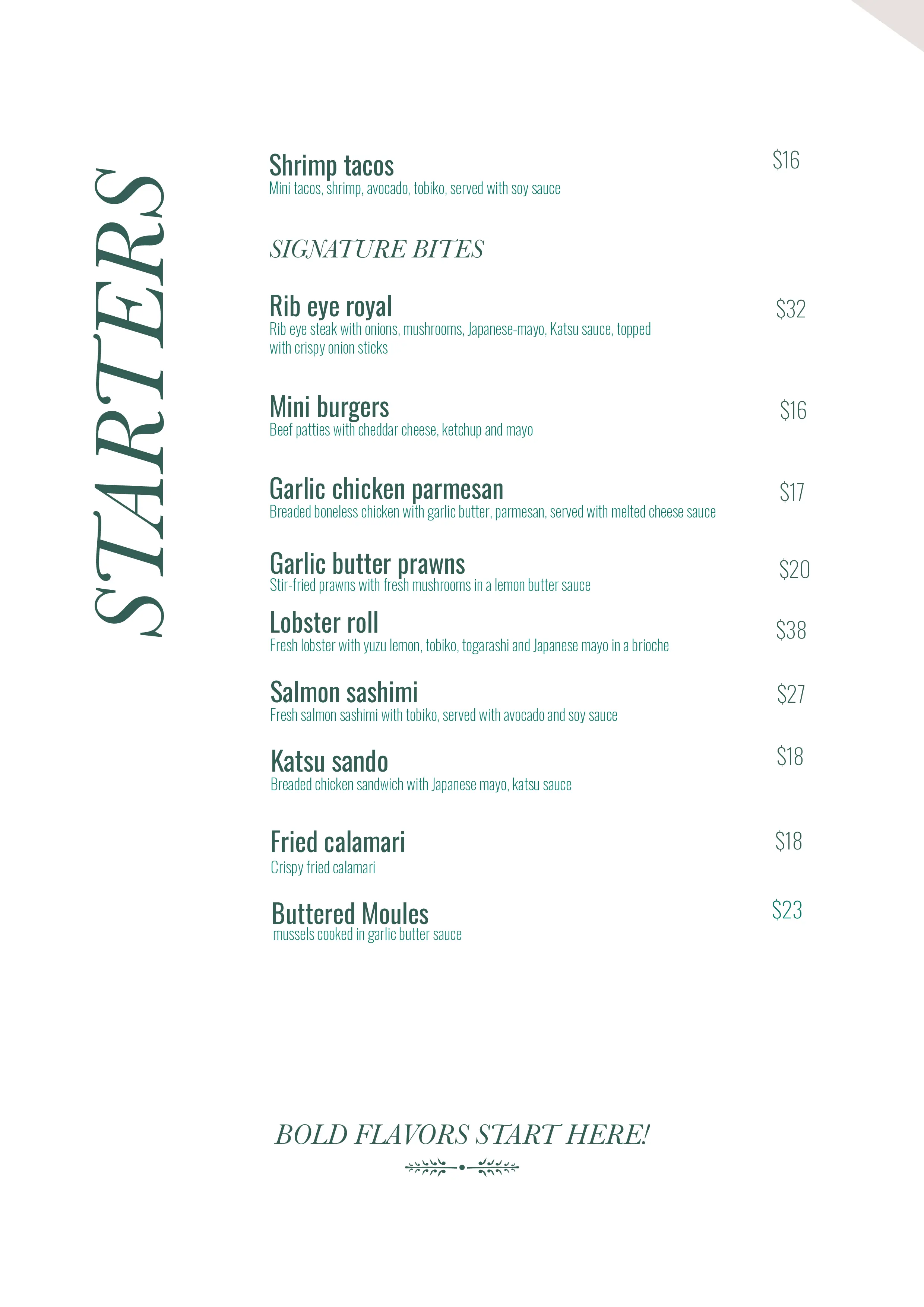 STARTERS

Shrimp tacos $16
Mini tacos, shrimp, avocado, tobiko, served with soy sauce

SIGNATURE BITES

Rib eye royal $32
Rib eye steak with onions, mushrooms, Japanese-mayo, Katsu sauce, topped with crispy onion sticks

Mini burgers $16
Beef patties with cheddar cheese, ketchup and mayo

Garlic chicken parmesan $17
Breaded boneless chicken with garlic butter, parmesan, served with melted cheese sauce

Garlic butter prawns $20
Stir-fried prawns with fresh mushrooms in a lemon butter sauce

Lobster roll $38
Fresh lobster with yuzu lemon, tobiko, togarashi and Japanese mayo in a brioche

Salmon sashimi $27
Fresh salmon sashimi with tobiko, served with avocado and soy sauce

Katsu sando $18
Breaded chicken sandwich with Japanese mayo, katsu sauce

Fried calamari $18
Crispy fried calamari

Buttered Moules $23
mussels cooked in garlic butter sauce

BOLD FLAVORS START HERE!